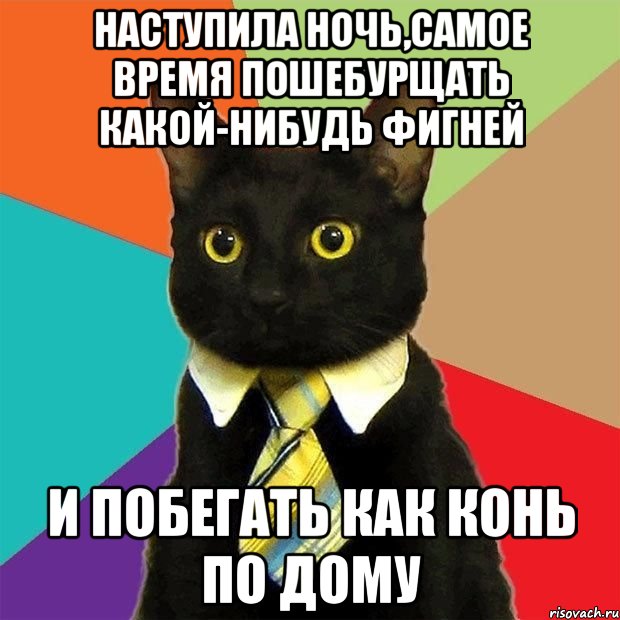 НАСТУПИЛА НОЧЬ,САМОЕ ВРЕМЯ ПОШЕБУРЩАТЬ КАКОЙ-НИБУДЬ ФИГНЕЙ

И ПОБЕГАТЬ КАК КОНЬ ПО ДОМУ

risovach.ru